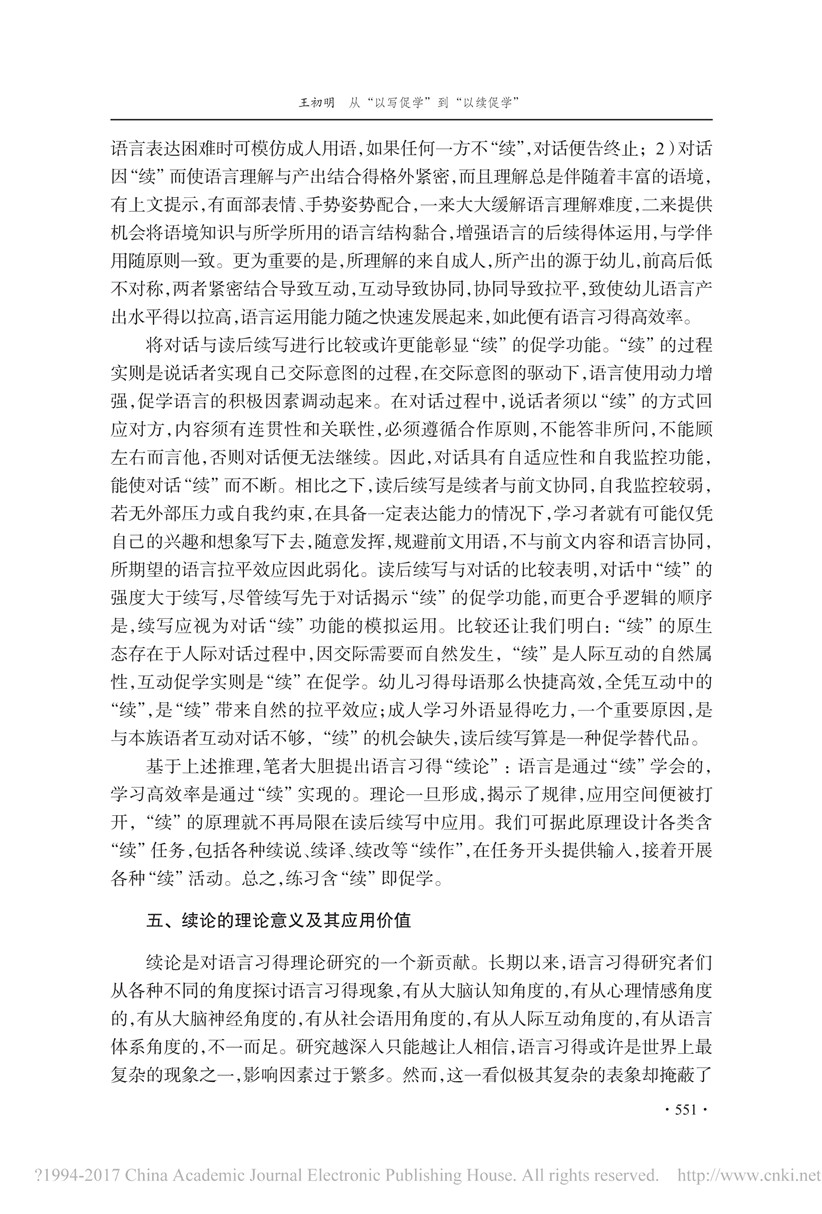 王初明　从“以写促学”到“以续促学”

语言表达困难时可模仿成人用语，如果任何一方不“续”，对话便告终止；2）对话因“续”而使语言理解与产出结合得格外紧密，而且理解总是伴随着丰富的语境，有上文提示，有面部表情、手势姿势配合，一来大大缓解语言理解难度，二来提供机会将语境知识与所学所用的语言结构黏合，增强语言的后续得体运用，与学伴用随原则一致。更为重要的是，所理解的来自成人，所产出的源于幼儿，前高后低不对称，两者紧密结合导致互动，互动导致协同，协同导致拉平，致使幼儿语言产出水平得以拉高，语言运用能力随之快速发展起来，如此便有语言习得高效率。

将对话与读后续写进行比较或许更能彰显“续”的促学功能。“续”的过程实则是说话者实现自己交际意图的过程，在交际意图的驱动下，语言使用动力增强，促学语言的积极因素调动起来。在对话过程中，说话者须以“续”的方式回应对方，内容须有连贯性和关联性，必须遵循合作原则，不能答非所问，不能顾左右而言他，否则对话便无法继续。因此，对话具有自适应性和自我监控功能，能使对话“续”而不断。相比之下，读后续写是续者与前文协同，自我监控较弱，若无外部压力或自我约束，在具备一定表达能力的情况下，学习者就有可能仅凭自己的兴趣和想象写下去，随意发挥，规避前文用语，不与前文内容和语言协同，所期望的语言拉平效应因此弱化。读后续写与对话的比较表明，对话中“续”的强度大于续写，尽管续写先于对话揭示“续”的促学功能，而更合乎逻辑的顺序是，续写应视为对话“续”功能的模拟运用。比较还让我们明白：“续”的原生态存在于人际对话过程中，因交际需要而自然发生，“续”是人际互动的自然属性，互动促学实则是“续”在促学。幼儿习得母语那么快捷高效，全凭互动中的“续”，是“续”带来自然的拉平效应；成人学习外语显得吃力，一个重要原因，是与本族语者互动对话不够，“续”的机会缺失，读后续写算是一种促学替代品。

基于上述推理，笔者大胆提出语言习得“续论”：语言是通过“续”学会的，学习高效率是通过“续”实现的。理论一旦形成，揭示了规律，应用空间便被打开，“续”的原理就不再局限在读后续写中应用。我们可据此原理设计各类含“续”任务，包括各种续说、续译、续改等“续作”，在任务开头提供输入，接着开展各种“续”活动。总之，练习含“续”即促学。

五、续论的理论意义及其应用价值

续论是对语言习得理论研究的一个新贡献。长期以来，语言习得研究者们从各种不同的角度探讨语言习得现象，有从大脑认知角度的，有从心理情感角度的，有从大脑神经角度的，有从社会语用角度的，有从人际互动角度的，有从语言体系角度的，不一而足。研究越深入只能越让人相信，语言习得或许是世界上最复杂的现象之一，影响因素过于繁多。然而，这一看似极其复杂的表象却掩蔽了

· 551 ·

?1994-2017 China Academic Journal Electronic Publishing House. All rights reserved.　http://www.cnki.net